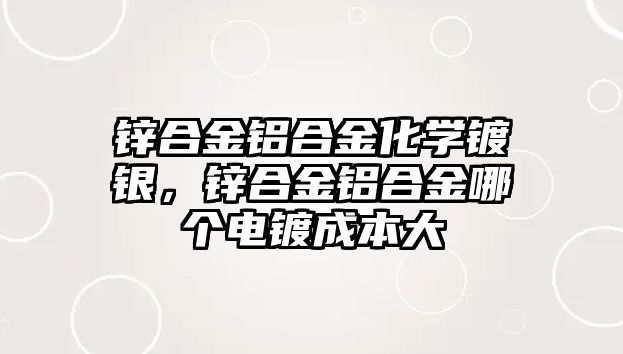 锌合金铝合金化学镀银，锌合金铝合金哪个电镀成本大